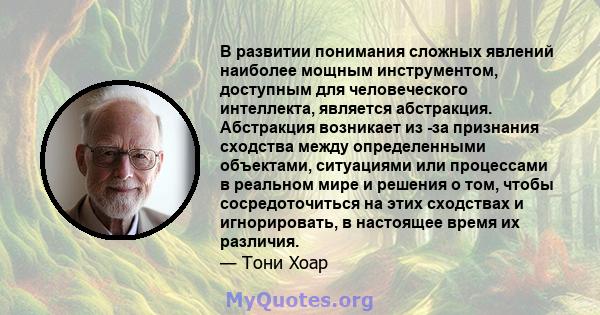 В развитии понимания сложных явлений наиболее мощным инструментом, доступным для человеческого интеллекта, является абстракция. Абстракция возникает из -за признания сходства между определенными объектами, ситуациями или процессами в реальном мире и решения о том, чтобы сосредоточиться на этих сходствах и игнорировать, в настоящее время их различия.
— Тони Хоар

MyQuotes.org